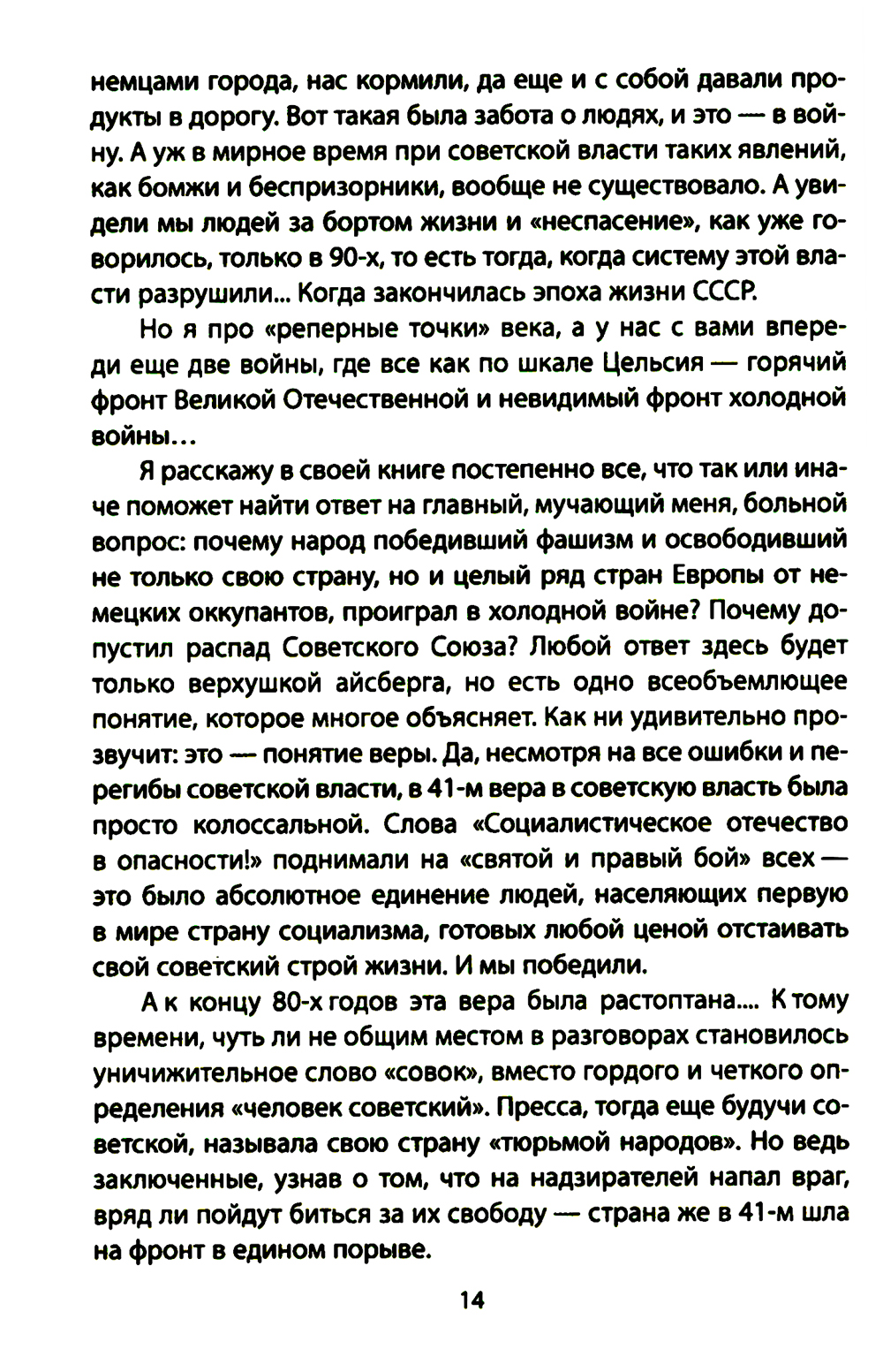 немцами города, нас кормили, да еще и с собой давали продукты в дорогу. Вот такая была забота о людях, и это — в войну. А уж в мирное время при советской власти таких явлений, как бомжи и беспризорники, вообще не существовало. А увидели мы людей за бортом жизни и «неспасение», как уже говорилось, только в 90-х, то есть тогда, когда систему этой власти разрушили... Когда закончилась эпоха жизни СССР.

Но я про «реперные точки» века, а у нас с вами впереди еще две войны, где все как по шкале Цельсия — горячий фронт Великой Отечественной и невидимый фронт холодной войны...

Я расскажу в своей книге постепенно все, что так или иначе поможет найти ответ на главный, мучающий меня, больной вопрос: почему народ победивший фашизм и освободивший не только свою страну, но и целый ряд стран Европы от немецких оккупантов, проиграл в холодной войне? Почему допустил распад Советского Союза? Любой ответ здесь будет только верхушкой айсберга, но есть одно всеобъемлющее понятие, которое многое объясняет. Как ни удивительно прозвучит: это — понятие веры. Да, несмотря на все ошибки и перегибы советской власти, в 41-м вера в советскую власть была просто колоссальной. Слова «Социалистическое отечество в опасности!» поднимали на «святой и правый бой» всех — это было абсолютное единение людей, населяющих первую в мире страну социализма, готовых любой ценой отстаивать свой советский строй жизни. И мы победили.

А к концу 80-х годов эта вера была растоптана.... К тому времени, чуть ли не общим местом в разговорах становилось уничижительное слово «совок», вместо гордого и четкого определения «человек советский». Пресса, тогда еще будучи советской, называла свою страну «тюрьмой народов». Но ведь заключенные, узнав о том, что на надзирателей напал враг, вряд ли пойдут биться за их свободу — страна же в 41-м шла на фронт в едином порыве.

14